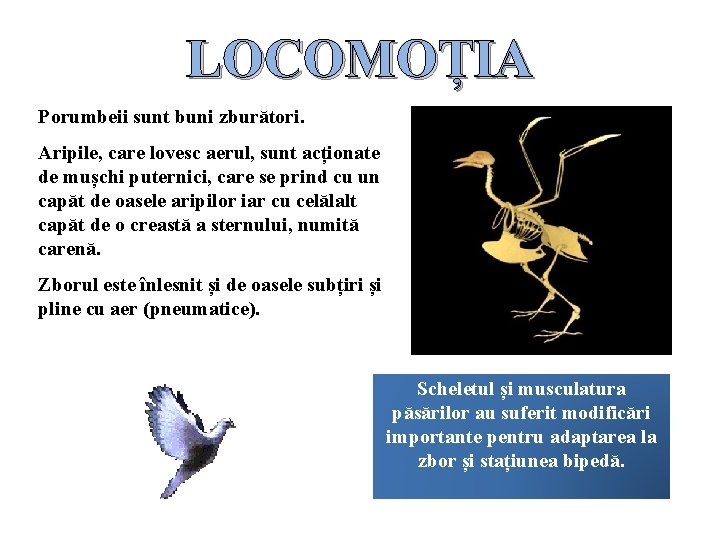 LOCOMOȚIA

Porumbeii sunt buni zburători.

Aripile, care lovesc aerul, sunt acționate de mușchi puternici, care se prind cu un capăt de oasele aripilor iar cu celălalt capăt de o creastă a sternului, numită carenă.

Zborul este înlesnit și de oasele subțiri și pline cu aer (pneumatice).

Scheletul și musculatura păsărilor au suferit modificări importante pentru adaptarea la zbor și stațiunea bipedă.